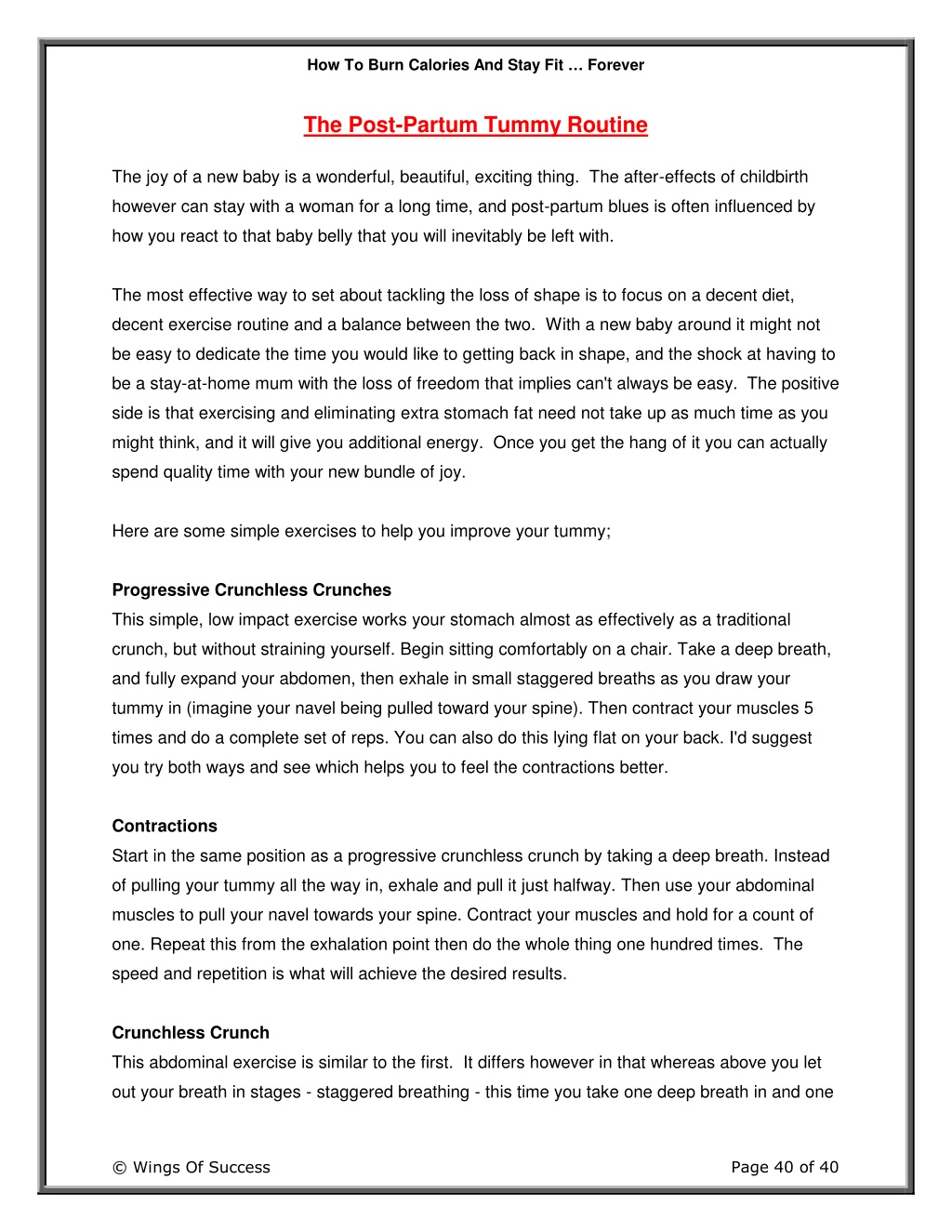 How To Burn Calories And Stay Fit … Forever

The Post-Partum Tummy Routine

The joy of a new baby is a wonderful, beautiful, exciting thing. The after-effects of childbirth however can stay with a woman for a long time, and post-partum blues is often influenced by how you react to that baby belly that you will inevitably be left with.

The most effective way to set about tackling the loss of shape is to focus on a decent diet, decent exercise routine and a balance between the two. With a new baby around it might not be easy to dedicate the time you would like to getting back in shape, and the shock at having to be a stay-at-home mum with the loss of freedom that implies can't always be easy. The positive side is that exercising and eliminating extra stomach fat need not take up as much time as you might think, and it will give you additional energy. Once you get the hang of it you can actually spend quality time with your new bundle of joy.

Here are some simple exercises to help you improve your tummy;

Progressive Crunchless Crunches
This simple, low impact exercise works your stomach almost as effectively as a traditional crunch, but without straining yourself. Begin sitting comfortably on a chair. Take a deep breath, and fully expand your abdomen, then exhale in small staggered breaths as you draw your tummy in (imagine your navel being pulled toward your spine). Then contract your muscles 5 times and do a complete set of reps. You can also do this lying flat on your back. I'd suggest you try both ways and see which helps you to feel the contractions better.

Contractions
Start in the same position as a progressive crunchless crunch by taking a deep breath. Instead of pulling your tummy all the way in, exhale and pull it just halfway. Then use your abdominal muscles to pull your navel towards your spine. Contract your muscles and hold for a count of one. Repeat this from the exhalation point then do the whole thing one hundred times. The speed and repetition is what will achieve the desired results.

Crunchless Crunch
This abdominal exercise is similar to the first. It differs however in that whereas above you let out your breath in stages - staggered breathing - this time you take one deep breath in and one

© Wings Of Success

Page 40 of 40